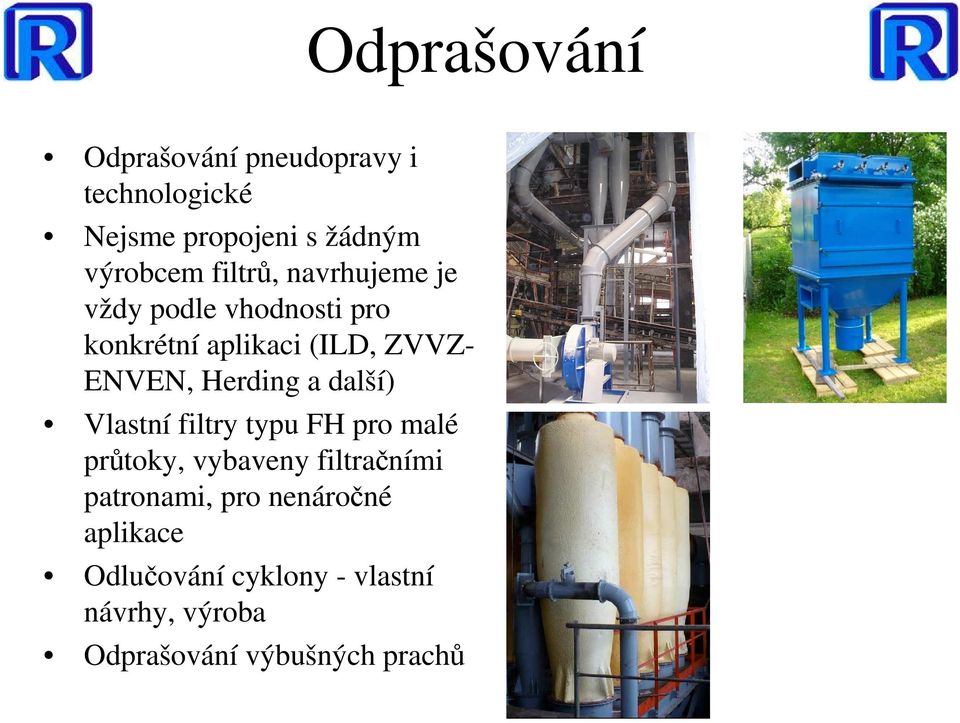 R

Odprašování

R

• Odprašování pneudopravy i technologické
• Nejsme propojeni s žádným výrobcem filtrů, navrhujeme je vždy podle vhodnosti pro konkrétní aplikaci (ILD, ZVVZ-ENVEN, Herding a další)
• Vlastní filtry typu FH pro malé průtoky, vybaveny filtračními patronami, pro nenáročné aplikace
• Odlučování cyklony - vlastní návrhy, výroba
• Odprašování výbušných prachů